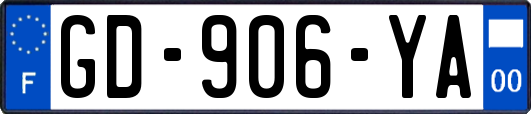 F
GD-906-YA
00